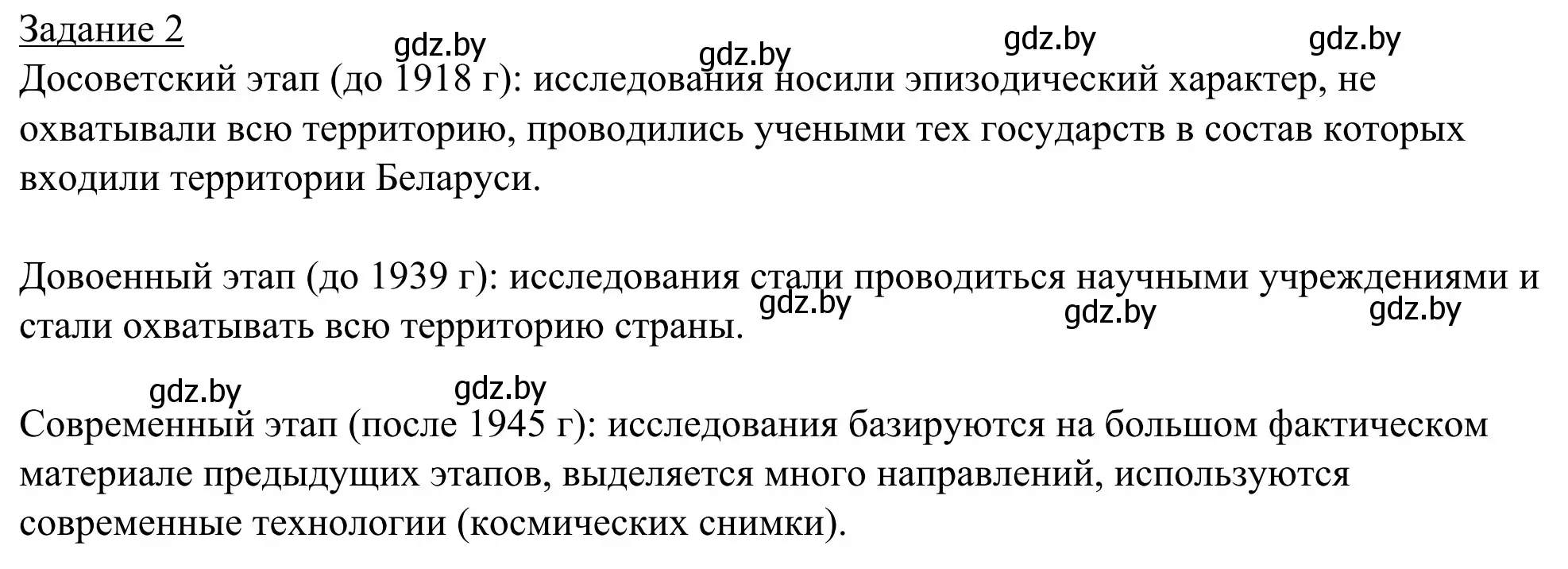 Задание 2
gdz.by gdz.by gdz.by gdz.by
Досоветский этап (до 1918 г): исследования носили эпизодический характер, не охватывали всю территорию, проводились учеными тех государств в состав которых входили территории Беларуси.

Довоенный этап (до 1939 г): исследования стали проводиться научными учреждениями и стали охватывать всю территорию страны.
gdz.by gdz.by gdz.by

gdz.by gdz.by
Современный этап (после 1945 г): исследования базируются на большом фактическом материале предыдущих этапов, выделяется много направлений, используются современные технологии (космических снимки).